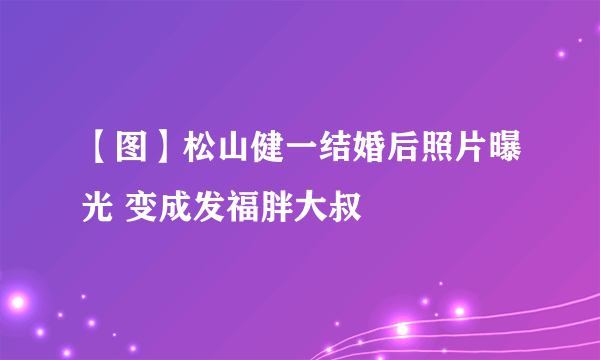 【图】松山健一结婚后照片曝光 变成发福胖大叔